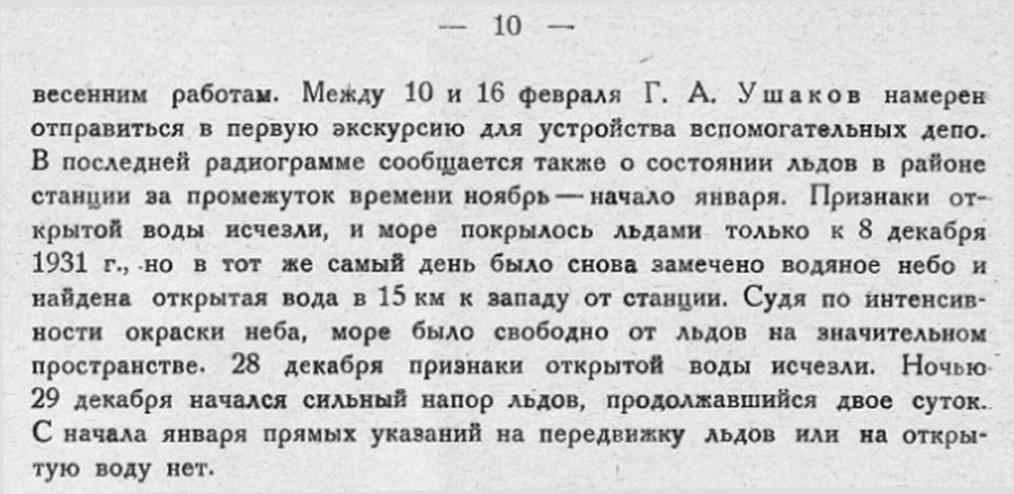 — 10 —

весенним работам. Между 10 и 16 февраля Г. А. Ушаков намерен отправиться в первую экскурсию для устройства вспомогательных депо. В последней радиограмме сообщается также о состоянии льдов в районе станции за промежуток времени ноябрь — начало января. Признаки открытой воды исчезли, и море покрылось льдами только к 8 декабря 1931 г., но в тот же самый день было снова замечено водяное небо и найдена открытая вода в 15 км к западу от станции. Судя по интенсивности окраски неба, море было свободно от льдов на значительном пространстве. 28 декабря признаки открытой воды исчезли. Ночью 29 декабря начался сильный напор льдов, продолжавшийся двое суток. С начала января прямых указаний на передвижку льдов или на открытую воду нет.